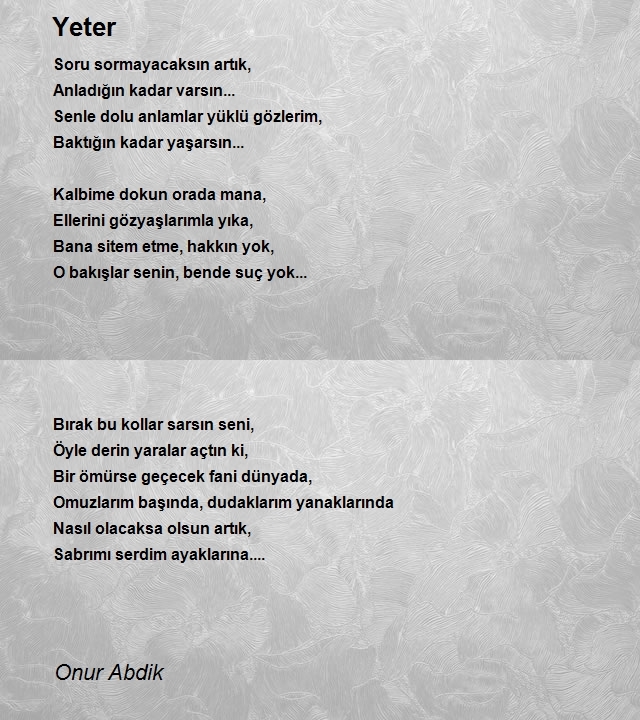 Yeter

Soru sormayacaksın artık,
Anladığın kadar varsın...
Senle dolu anlamlar yüklü gözlerim,
Baktığın kadar yaşarsın...

Kalbime dokun orada mana,
Ellerini gözyaşlarımla yıka,
Bana sitem etme, hakkın yok,
O bakışlar senin, bende suç yok...

Bırak bu kollar sarsın seni,
Öyle derin yaralar açtın ki,
Bir ömürse geçecek fani dünyada,
Omuzlarım başında, dudaklarım yanaklarında
Nasıl olacaksa olsun artık,
Sabrımı serdim ayaklarına....

Onur Abdik